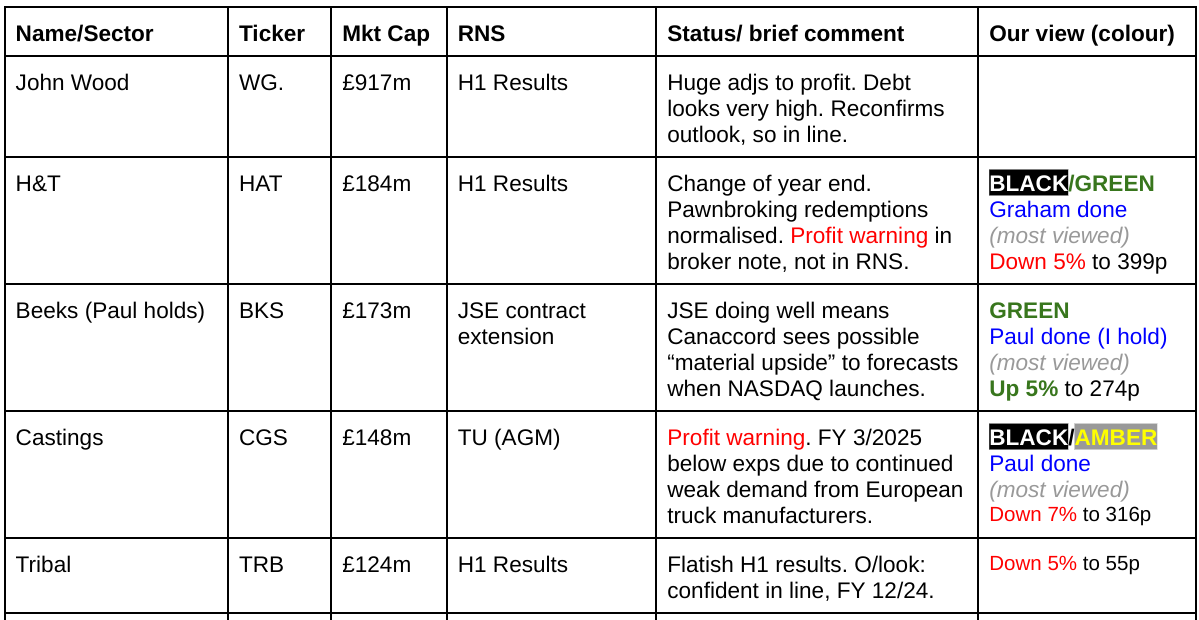 | Name/Sector | Ticker | Mkt Cap | RNS | Status/ brief comment | Our view (colour) |
|---|---|---|---|---|---|
| John Wood | WG. | £917m | H1 Results | Huge adjs to profit. Debt looks very high. Reconfirms outlook, so in line. | |
| H&T | HAT | £184m | H1 Results | Change of year end. Pawnbroking redemptions normalised. Profit warning in broker note, not in RNS. | BLACK/GREEN Graham done (most viewed) Down 5% to 399p |
| Beeks (Paul holds) | BKS | £173m | JSE contract extension | JSE doing well means Canaccord sees possible “material upside” to forecasts when NASDAQ launches. | GREEN Paul done (I hold) (most viewed) Up 5% to 274p |
| Castings | CGS | £148m | TU (AGM) | Profit warning. FY 3/2025 below exps due to continued weak demand from European truck manufacturers. | BLACK/AMBER Paul done (most viewed) Down 7% to 316p |
| Tribal | TRB | £124m | H1 Results | Flatish H1 results. O/look: confident in line, FY 12/24. | Down 5% to 55p |